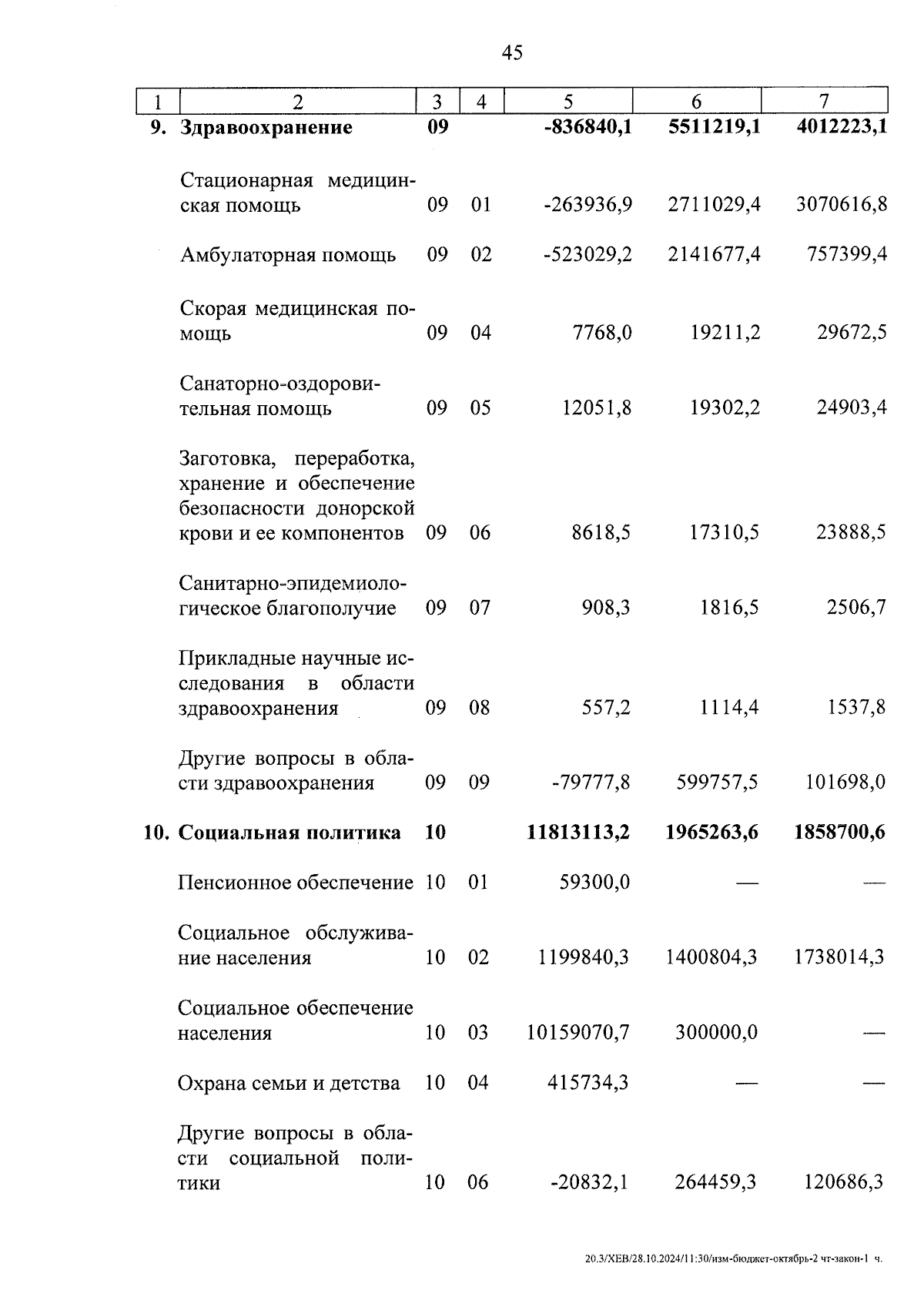 45

| 1 | 2 | 3 | 4 | 5 | 6 | 7 |
|---|---|---|---|---|---|---|
| 9. | Здравоохранение | 09 | | -836840,1 | 5511219,1 | 4012223,1 |
| | Стационарная медицинская помощь | 09 | 01 | -263936,9 | 2711029,4 | 3070616,8 |
| | Амбулаторная помощь | 09 | 02 | -523029,2 | 2141677,4 | 757399,4 |
| | Скорая медицинская помощь | 09 | 04 | 7768,0 | 19211,2 | 29672,5 |
| | Санаторно-оздоровительная помощь | 09 | 05 | 12051,8 | 19302,2 | 24903,4 |
| | Заготовка, переработка, хранение и обеспечение безопасности донорской крови и ее компонентов | 09 | 06 | 8618,5 | 17310,5 | 23888,5 |
| | Санитарно-эпидемиологическое благополучие | 09 | 07 | 908,3 | 1816,5 | 2506,7 |
| | Прикладные научные исследования в области здравоохранения | 09 | 08 | 557,2 | 1114,4 | 1537,8 |
| | Другие вопросы в области здравоохранения | 09 | 09 | -79777,8 | 599757,5 | 101698,0 |
| 10. | Социальная политика | 10 | | 11813113,2 | 1965263,6 | 1858700,6 |
| | Пенсионное обеспечение | 10 | 01 | 59300,0 | — | — |
| | Социальное обслуживание населения | 10 | 02 | 1199840,3 | 1400804,3 | 1738014,3 |
| | Социальное обеспечение населения | 10 | 03 | 10159070,7 | 300000,0 | — |
| | Охрана семьи и детства | 10 | 04 | 415734,3 | — | — |
| | Другие вопросы в области социальной политики | 10 | 06 | -20832,1 | 264459,3 | 120686,3 |

20.3/ХЕВ/28.10.2024/11:30/изм-бюджет-октябрь-2 чт-закон-1 ч.